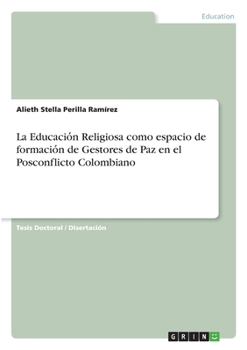 Education

Alieth Stella Perilla Ramírez

La Educación Religiosa como espacio de formación de Gestores de Paz en el Posconflicto Colombiano

Tesis Doctoral / Disertación

GRIN